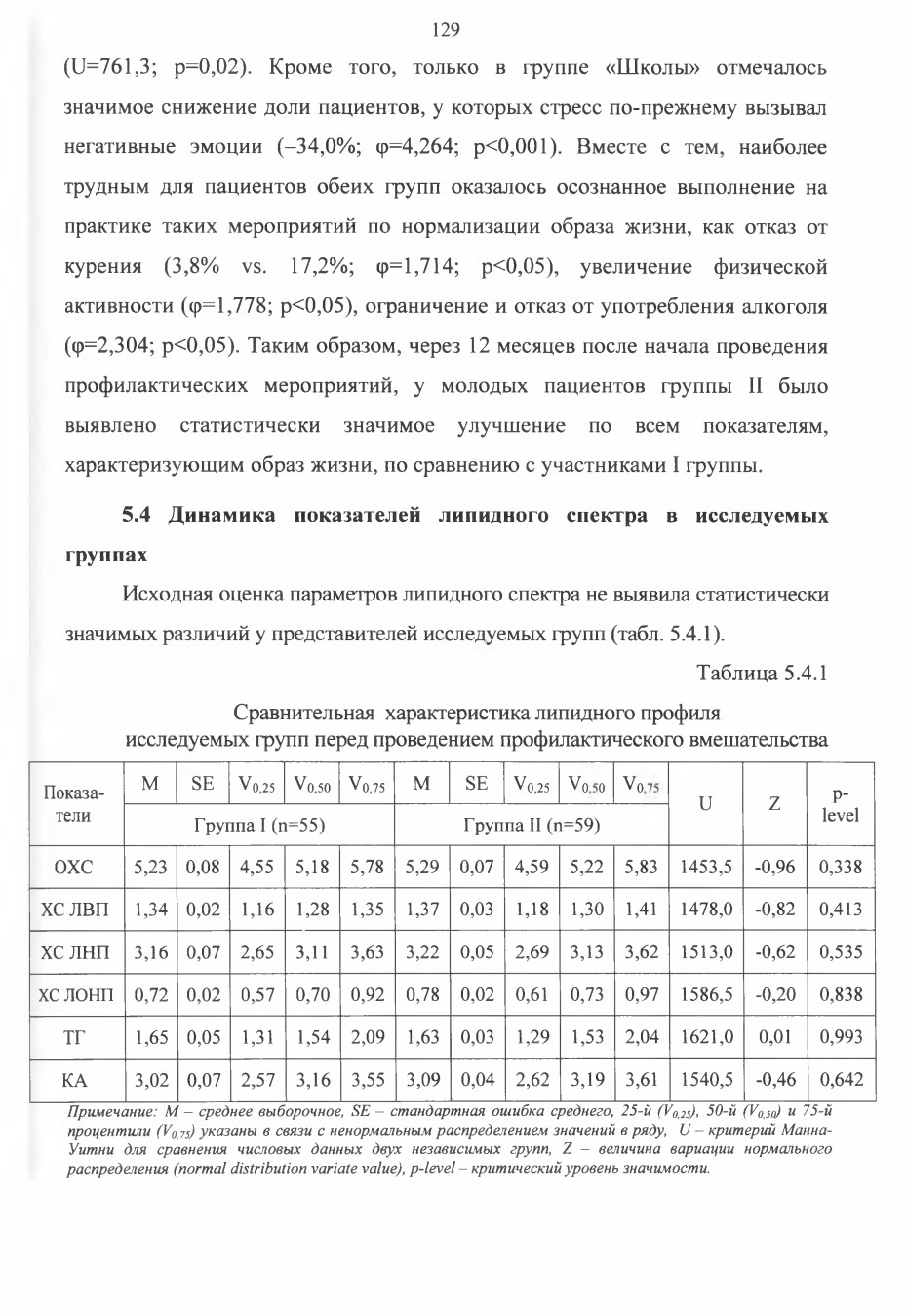 129

(U=761,3; p=0,02). Кроме того, только в группе «Школы» отмечалось значимое снижение доли пациентов, у которых стресс по-прежнему вызывал негативные эмоции (–34,0%; φ=4,264; p<0,001). Вместе с тем, наиболее трудным для пациентов обеих групп оказалось осознанное выполнение на практике таких мероприятий по нормализации образа жизни, как отказ от курения (3,8% vs. 17,2%; φ=1,714; p<0,05), увеличение физической активности (φ=1,778; p<0,05), ограничение и отказ от употребления алкоголя (φ=2,304; p<0,05). Таким образом, через 12 месяцев после начала проведения профилактических мероприятий, у молодых пациентов группы II было выявлено статистически значимое улучшение по всем показателям, характеризующим образ жизни, по сравнению с участниками I группы.

5.4 Динамика показателей липидного спектра в исследуемых группах

Исходная оценка параметров липидного спектра не выявила статистически значимых различий у представителей исследуемых групп (табл. 5.4.1).

Таблица 5.4.1

Сравнительная характеристика липидного профиля исследуемых групп перед проведением профилактического вмешательства

| Показатели | M | SE | $V_{0,25}$ | $V_{0,50}$ | $V_{0,75}$ | M | SE | $V_{0,25}$ | $V_{0,50}$ | $V_{0,75}$ | U | Z | p-level |
|---|---|---|---|---|---|---|---|---|---|---|---|---|---|
| | Группа I (n=55) | | | | | Группа II (n=59) | | | | | | | |
| ОХС | 5,23 | 0,08 | 4,55 | 5,18 | 5,78 | 5,29 | 0,07 | 4,59 | 5,22 | 5,83 | 1453,5 | -0,96 | 0,338 |
| ХС ЛВП | 1,34 | 0,02 | 1,16 | 1,28 | 1,35 | 1,37 | 0,03 | 1,18 | 1,30 | 1,41 | 1478,0 | -0,82 | 0,413 |
| ХС ЛНП | 3,16 | 0,07 | 2,65 | 3,11 | 3,63 | 3,22 | 0,05 | 2,69 | 3,13 | 3,62 | 1513,0 | -0,62 | 0,535 |
| ХС ЛОНП | 0,72 | 0,02 | 0,57 | 0,70 | 0,92 | 0,78 | 0,02 | 0,61 | 0,73 | 0,97 | 1586,5 | -0,20 | 0,838 |
| ТГ | 1,65 | 0,05 | 1,31 | 1,54 | 2,09 | 1,63 | 0,03 | 1,29 | 1,53 | 2,04 | 1621,0 | 0,01 | 0,993 |
| КА | 3,02 | 0,07 | 2,57 | 3,16 | 3,55 | 3,09 | 0,04 | 2,62 | 3,19 | 3,61 | 1540,5 | -0,46 | 0,642 |

Примечание: M – среднее выборочное, SE – стандартная ошибка среднего, 25-й ($V_{0,25}$), 50-й ($V_{0,50}$) и 75-й процентили ($V_{0,75}$) указаны в связи с ненормальным распределением значений в ряду, U – критерий Манна-Уитни для сравнения числовых данных двух независимых групп, Z – величина вариации нормального распределения (normal distribution variate value), p-level – критический уровень значимости.